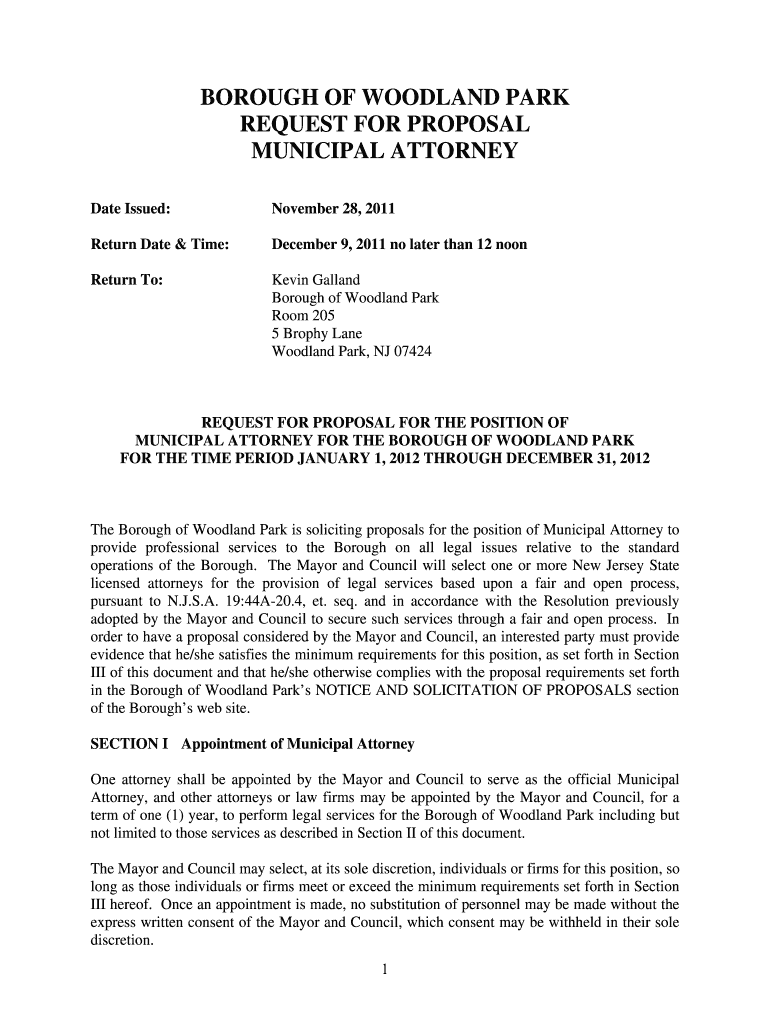 BOROUGH OF WOODLAND PARK
REQUEST FOR PROPOSAL
MUNICIPAL ATTORNEY

Date Issued: November 28, 2011

Return Date & Time: December 9, 2011 no later than 12 noon

Return To: Kevin Galland
Borough of Woodland Park
Room 205
5 Brophy Lane
Woodland Park, NJ 07424

REQUEST FOR PROPOSAL FOR THE POSITION OF
MUNICIPAL ATTORNEY FOR THE BOROUGH OF WOODLAND PARK
FOR THE TIME PERIOD JANUARY 1, 2012 THROUGH DECEMBER 31, 2012

The Borough of Woodland Park is soliciting proposals for the position of Municipal Attorney to provide professional services to the Borough on all legal issues relative to the standard operations of the Borough. The Mayor and Council will select one or more New Jersey State licensed attorneys for the provision of legal services based upon a fair and open process, pursuant to N.J.S.A. 19:44A-20.4, et. seq. and in accordance with the Resolution previously adopted by the Mayor and Council to secure such services through a fair and open process. In order to have a proposal considered by the Mayor and Council, an interested party must provide evidence that he/she satisfies the minimum requirements for this position, as set forth in Section III of this document and that he/she otherwise complies with the proposal requirements set forth in the Borough of Woodland Park's NOTICE AND SOLICITATION OF PROPOSALS section of the Borough's web site.

SECTION I Appointment of Municipal Attorney

One attorney shall be appointed by the Mayor and Council to serve as the official Municipal Attorney, and other attorneys or law firms may be appointed by the Mayor and Council, for a term of one (1) year, to perform legal services for the Borough of Woodland Park including but not limited to those services as described in Section II of this document.

The Mayor and Council may select, at its sole discretion, individuals or firms for this position, so long as those individuals or firms meet or exceed the minimum requirements set forth in Section III hereof. Once an appointment is made, no substitution of personnel may be made without the express written consent of the Mayor and Council, which consent may be withheld in their sole discretion.

1